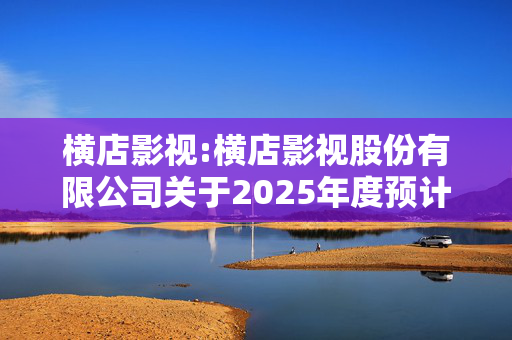 横店影视:横店影视股份有限公司关于2025年度预计